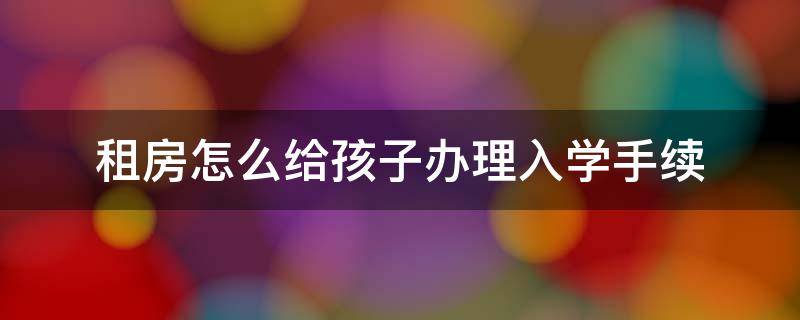 租房怎么给孩子办理入学手续